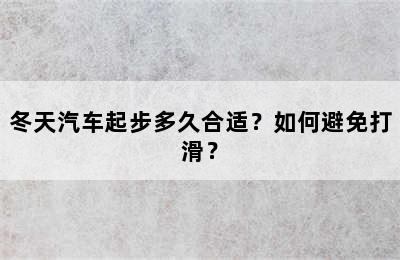 冬天汽车起步多久合适？如何避免打滑？